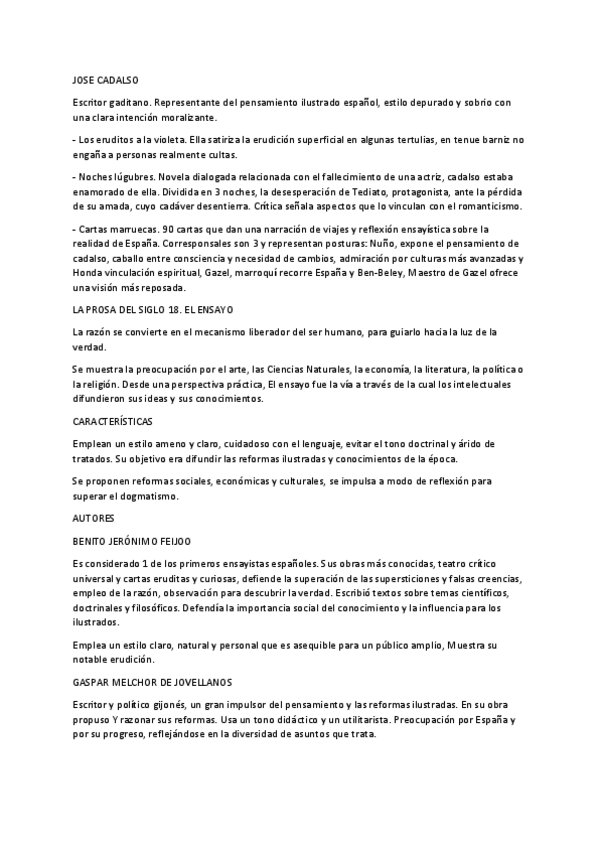 JOSE CADALSO

Escritor gaditano. Representante del pensamiento ilustrado español, estilo depurado y sobrio con una clara intención moralizante.

- Los eruditos a la violeta. Ella satiriza la erudición superficial en algunas tertulias, en tenue barniz no engaña a personas realmente cultas.

- Noches lúgubres. Novela dialogada relacionada con el fallecimiento de una actriz, cadalso estaba enamorado de ella. Dividida en 3 noches, la desesperación de Tediato, protagonista, ante la pérdida de su amada, cuyo cadáver desentierra. Crítica señala aspectos que lo vinculan con el romanticismo.

- Cartas marruecas. 90 cartas que dan una narración de viajes y reflexión ensayística sobre la realidad de España. Corresponsales son 3 y representan posturas: Nuño, expone el pensamiento de cadalso, caballo entre consciencia y necesidad de cambios, admiración por culturas más avanzadas y Honda vinculación espiritual, Gazel, marroquí recorre España y Ben-Beley, Maestro de Gazel ofrece una visión más reposada.

LA PROSA DEL SIGLO 18. EL ENSAYO

La razón se convierte en el mecanismo liberador del ser humano, para guiarlo hacia la luz de la verdad.

Se muestra la preocupación por el arte, las Ciencias Naturales, la economía, la literatura, la política o la religión. Desde una perspectiva práctica, El ensayo fue la vía a través de la cual los intelectuales difundieron sus ideas y sus conocimientos.

CARACTERÍSTICAS

Emplean un estilo ameno y claro, cuidadoso con el lenguaje, evitar el tono doctrinal y árido de tratados. Su objetivo era difundir las reformas ilustradas y conocimientos de la época.

Se proponen reformas sociales, económicas y culturales, se impulsa a modo de reflexión para superar el dogmatismo.

AUTORES

BENITO JERÓNIMO FEIJOO

Es considerado 1 de los primeros ensayistas españoles. Sus obras más conocidas, teatro crítico universal y cartas eruditas y curiosas, defiende la superación de las supersticiones y falsas creencias, empleo de la razón, observación para descubrir la verdad. Escribió textos sobre temas científicos, doctrinales y filosóficos. Defendía la importancia social del conocimiento y la influencia para los ilustrados.

Emplea un estilo claro, natural y personal que es asequible para un público amplio, Muestra su notable erudición.

GASPAR MELCHOR DE JOVELLANOS

Escritor y político gijonés, un gran impulsor del pensamiento y las reformas ilustradas. En su obra propuso Y razonar sus reformas. Usa un tono didáctico y un utilitarista. Preocupación por España y por su progreso, reflejándose en la diversidad de asuntos que trata.